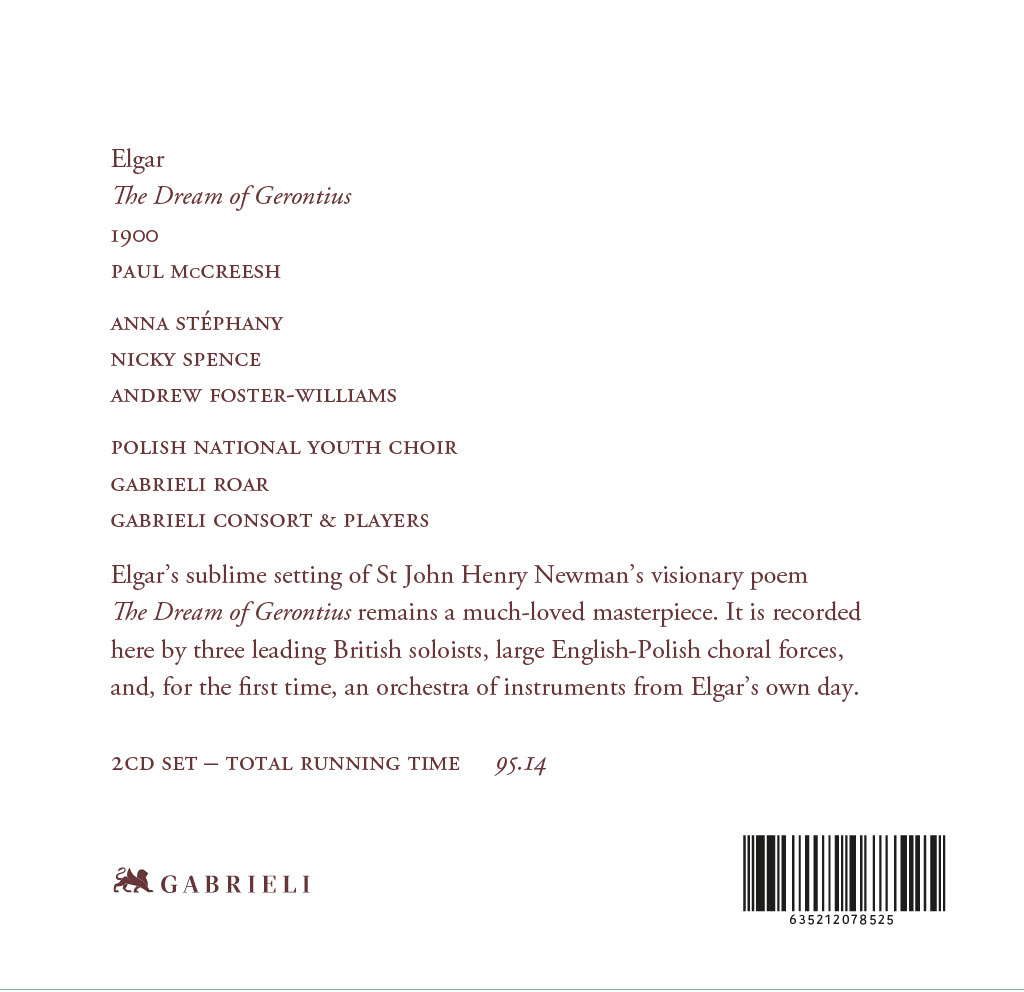 Elgar

The Dream of Gerontius

1900

PAUL McCREESH

ANNA STÉPHANY

NICKY SPENCE

ANDREW FOSTER-WILLIAMS

POLISH NATIONAL YOUTH CHOIR

GABRIELI ROAR

GABRIELI CONSORT & PLAYERS

Elgar's sublime setting of St John Henry Newman's visionary poem The Dream of Gerontius remains a much-loved masterpiece. It is recorded here by three leading British soloists, large English-Polish choral forces, and, for the first time, an orchestra of instruments from Elgar's own day.

2CD SET – TOTAL RUNNING TIME 95.14

GABRIELI

635212078525